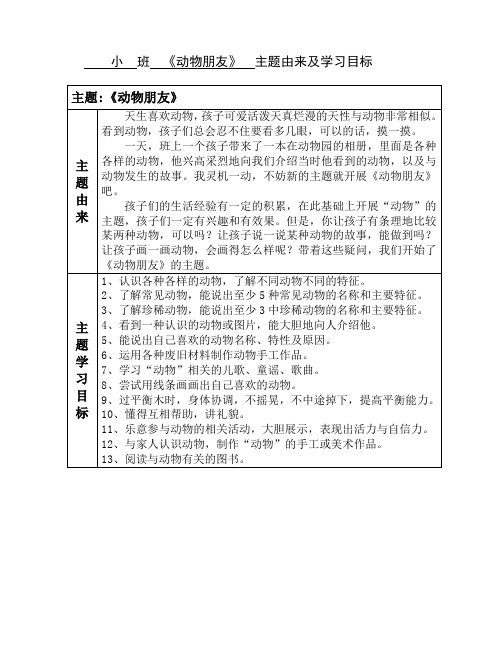 小 班 《动物朋友》 主题由来及学习目标

| 主题：《动物朋友》 | |
|---|---|
| 主题由来 | 天生喜欢动物，孩子可爱活泼天真烂漫的天性与动物非常相似。看到动物，孩子们总会忍不住要看多几眼，可以的话，摸一摸。<br>一天，班上一个孩子带来了一本在动物园的相册，里面是各种各样的动物，他兴高采烈地向我们介绍当时他看到的动物，以及与动物发生的故事。我灵机一动，不妨新的主题就开展《动物朋友》吧。<br>孩子们的生活经验有一定的积累，在此基础上开展“动物”的主题，孩子们一定有兴趣和有效果。但是，你让孩子有条理地比较某两种动物，可以吗？让孩子说一说某种动物的故事，能做到吗？让孩子画一画动物，会画得怎么样呢？带着这些疑问，我们开始了《动物朋友》的主题。 |
| 主题学习目标 | 1、认识各种各样的动物，了解不同动物不同的特征。<br>2、了解常见动物，能说出至少 5 种常见动物的名称和主要特征。<br>3、了解珍稀动物，能说出至少 3 中珍稀动物的名称和主要特征。<br>4、看到一种认识的动物或图片，能大胆地向人介绍他。<br>5、能说出自己喜欢的动物名称、特性及原因。<br>6、运用各种废旧材料制作动物手工作品。<br>7、学习“动物”相关的儿歌、童谣、歌曲。<br>8、尝试用线条画画出自己喜欢的动物。<br>9、过平衡木时，身体协调，不摇晃，不中途掉下，提高平衡能力。<br>10、懂得互相帮助，讲礼貌。<br>11、乐意参与动物的相关活动，大胆展示，表现出活力与自信力。<br>12、与家人认识动物，制作“动物”的手工或美术作品。<br>13、阅读与动物有关的图书。 |